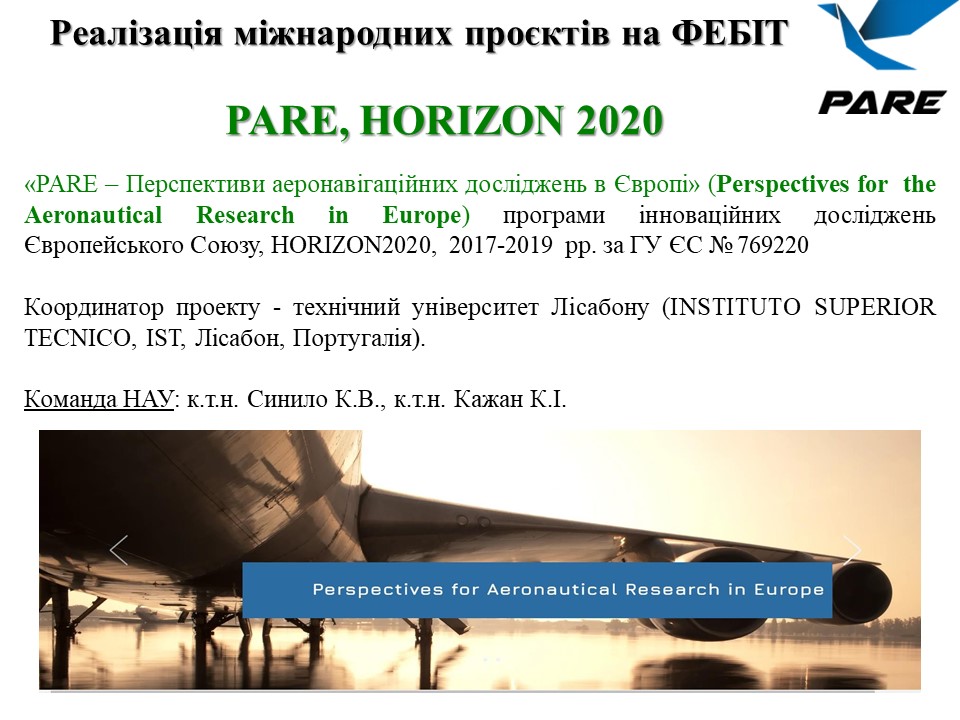 Реалізація міжнародних проєктів на ФЕБІТ

PARE

PARE, HORIZON 2020

«PARE – Перспективи аеронавігаційних досліджень в Європі» (Perspectives for the Aeronautical Research in Europe) програми інноваційних досліджень Європейського Союзу, HORIZON2020, 2017-2019 рр. за ГУ ЄС № 769220

Координатор проекту - технічний університет Лісабону (INSTITUTO SUPERIOR TECNICO, IST, Лісабон, Португалія).

Команда НАУ: к.т.н. Синило К.В., к.т.н. Кажан К.І.

Perspectives for Aeronautical Research in Europe